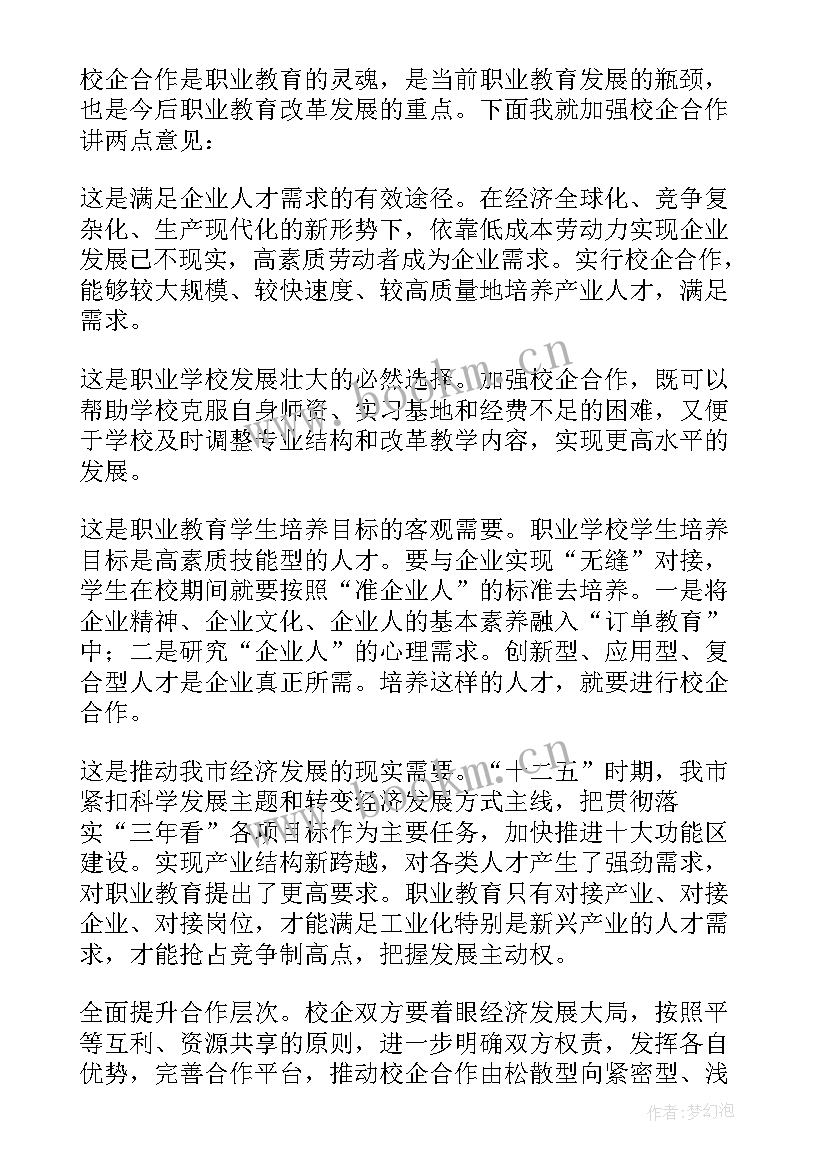 校企合作是职业教育的灵魂，是当前职业教育发展的瓶颈，也是今后职业教育改革发展的重点。下面我就加强校企合作讲两点意见：

这是满足企业人才需求的有效途径。在经济全球化、竞争复杂化、生产现代化的新形势下，依靠低成本劳动力实现企业发展已不现实，高素质劳动者成为企业需求。实行校企合作，能够较大规模、较快速度、较高质量地培养产业人才，满足需求。

这是职业学校发展壮大的必然选择。加强校企合作，既可以帮助学校克服自身师资、实习基地和经费不足的困难，又便于学校及时调整专业结构和改革教学内容，实现更高水平的发展。

这是职业教育学生培养目标的客观需要。职业学校学生培养目标是高素质技能型的人才。要与企业实现“无缝”对接，学生在校期间就要按照“准企业人”的标准去培养。一是将企业精神、企业文化、企业人的基本素养融入“订单教育”中；二是研究“企业人”的心理需求。创新型、应用型、复合型人才是企业真正所需。培养这样的人才，就要进行校企合作。

这是推动我市经济发展的现实需要。“十二五”时期，我市紧扣科学发展主题和转变经济发展方式主线，把贯彻落实“三年看”各项目标作为主要任务，加快推进十大功能区建设。实现产业结构新跨越，对各类人才产生了强劲需求，对职业教育提出了更高要求。职业教育只有对接产业、对接企业、对接岗位，才能满足工业化特别是新兴产业的人才需求，才能抢占竞争制高点，把握发展主动权。

全面提升合作层次。校企双方要着眼经济发展大局，按照平等互利、资源共享的原则，进一步明确双方权责，发挥各自优势，完善合作平台，推动校企合作由松散型向紧密型、浅

www.bookm.cn

作者：梦幻泡